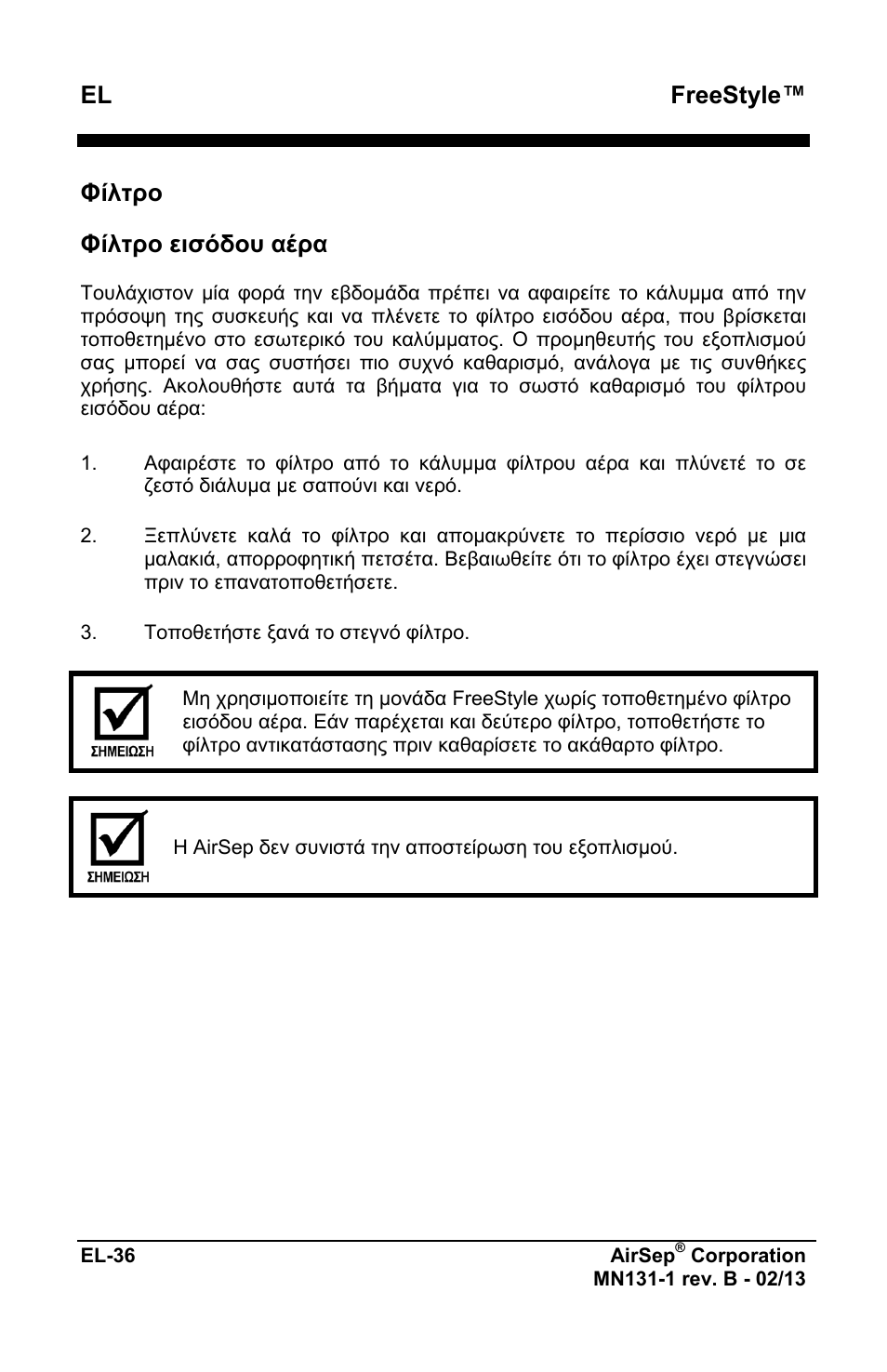 EL FreeStyle™

Φίλτρο

Φίλτρο εισόδου αέρα

Τουλάχιστον μία φορά την εβδομάδα πρέπει να αφαιρείτε το κάλυμμα από την πρόσοψη της συσκευής και να πλένετε το φίλτρο εισόδου αέρα, που βρίσκεται τοποθετημένο στο εσωτερικό του καλύμματος. Ο προμηθευτής του εξοπλισμού σας μπορεί να σας συστήσει πιο συχνό καθαρισμό, ανάλογα με τις συνθήκες χρήσης. Ακολουθήστε αυτά τα βήματα για το σωστό καθαρισμό του φίλτρου εισόδου αέρα:

1. Αφαιρέστε το φίλτρο από το κάλυμμα φίλτρου αέρα και πλύνετέ το σε ζεστό διάλυμα με σαπούνι και νερό.

2. Ξεπλύνετε καλά το φίλτρο και απομακρύνετε το περίσσιο νερό με μια μαλακιά, απορροφητική πετσέτα. Βεβαιωθείτε ότι το φίλτρο έχει στεγνώσει πριν το επανατοποθετήσετε.

3. Τοποθετήστε ξανά το στεγνό φίλτρο.

ΣΗΜΕΙΩΣΗ

Μη χρησιμοποιείτε τη μονάδα FreeStyle χωρίς τοποθετημένο φίλτρο εισόδου αέρα. Εάν παρέχεται και δεύτερο φίλτρο, τοποθετήστε το φίλτρο αντικατάστασης πριν καθαρίσετε το ακάθαρτο φίλτρο.

ΣΗΜΕΙΩΣΗ

Η AirSep δεν συνιστά την αποστείρωση του εξοπλισμού.

EL-36 AirSep® Corporation
MN131-1 rev. B - 02/13